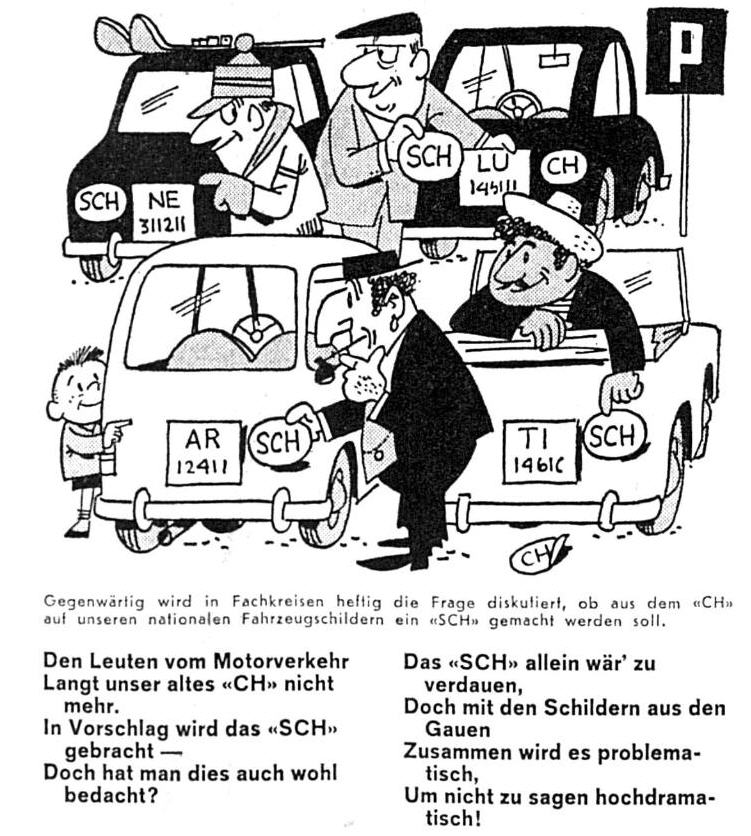 P

SCH NE 311211

SCH LU 145111 CH

AR 12411 SCH

TI 1461C SCH

CH

Gegenwärtig wird in Fachkreisen heftig die Frage diskutiert, ob aus dem «CH» auf unseren nationalen Fahrzeugschildern ein «SCH» gemacht werden soll.

Den Leuten vom Motorverkehr
Langt unser altes «CH» nicht mehr.
In Vorschlag wird das «SCH» gebracht —
Doch hat man dies auch wohl bedacht?

Das «SCH» allein wär' zu verdauen,
Doch mit den Schildern aus den Gauen
Zusammen wird es problematisch,
Um nicht zu sagen hochdramatisch!